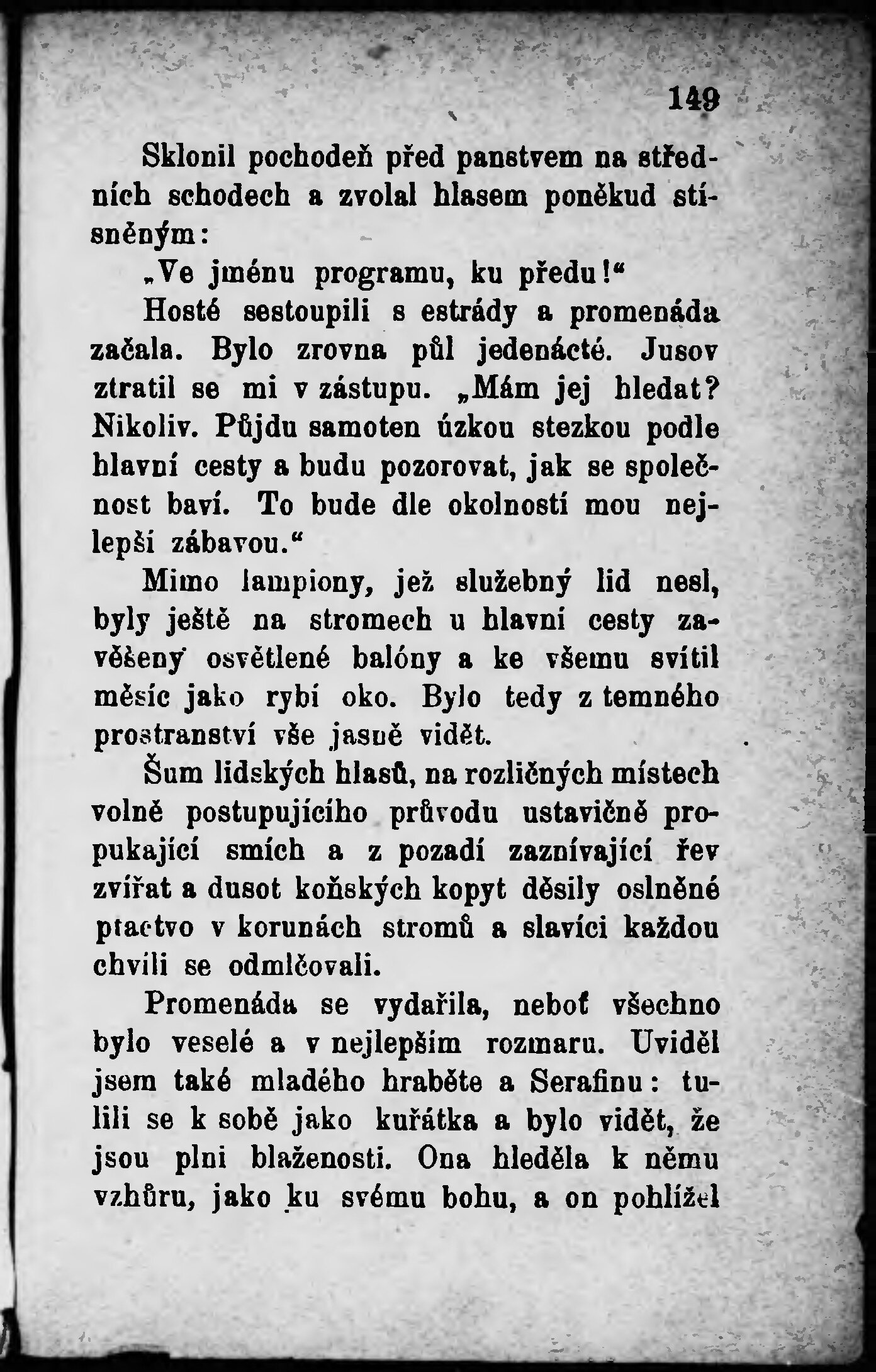 149

Sklonil pochodeň před panstvem na středních schodech a zvolal hlasem poněkud stísněným:

„Ve jménu programu, ku předu!“

Hosté sestoupili s estrády a promenáda začala. Bylo zrovna půl jedenácté. Jusov ztratil se mi v zástupu. „Mám jej hledat? Nikoliv. Půjdu samoten úzkou stezkou podle hlavní cesty a budu pozorovat, jak se společnost baví. To bude dle okolností mou nejlepší zábavou.“

Mimo lampiony, jež služebný lid nesl, byly ještě na stromech u hlavní cesty zavěšeny osvětlené balóny a ke všemu svítil měsíc jako rybí oko. Bylo tedy z temného prostranství vše jasně vidět.

Šum lidských hlasů, na rozličných místech volně postupujícího průvodu ustavičně propukající smích a z pozadí zaznívající řev zvířat a dusot koňských kopyt děsily oslněné ptactvo v korunách stromů a slavíci každou chvíli se odmlčovali.

Promenáda se vydařila, neboť všechno bylo veselé a v nejlepším rozmaru. Uviděl jsem také mladého hraběte a Serafinu: tulili se k sobě jako kuřátka a bylo vidět, že jsou plni blaženosti. Ona hleděla k němu vzhůru, jako ku svému bohu, a on pohlížel